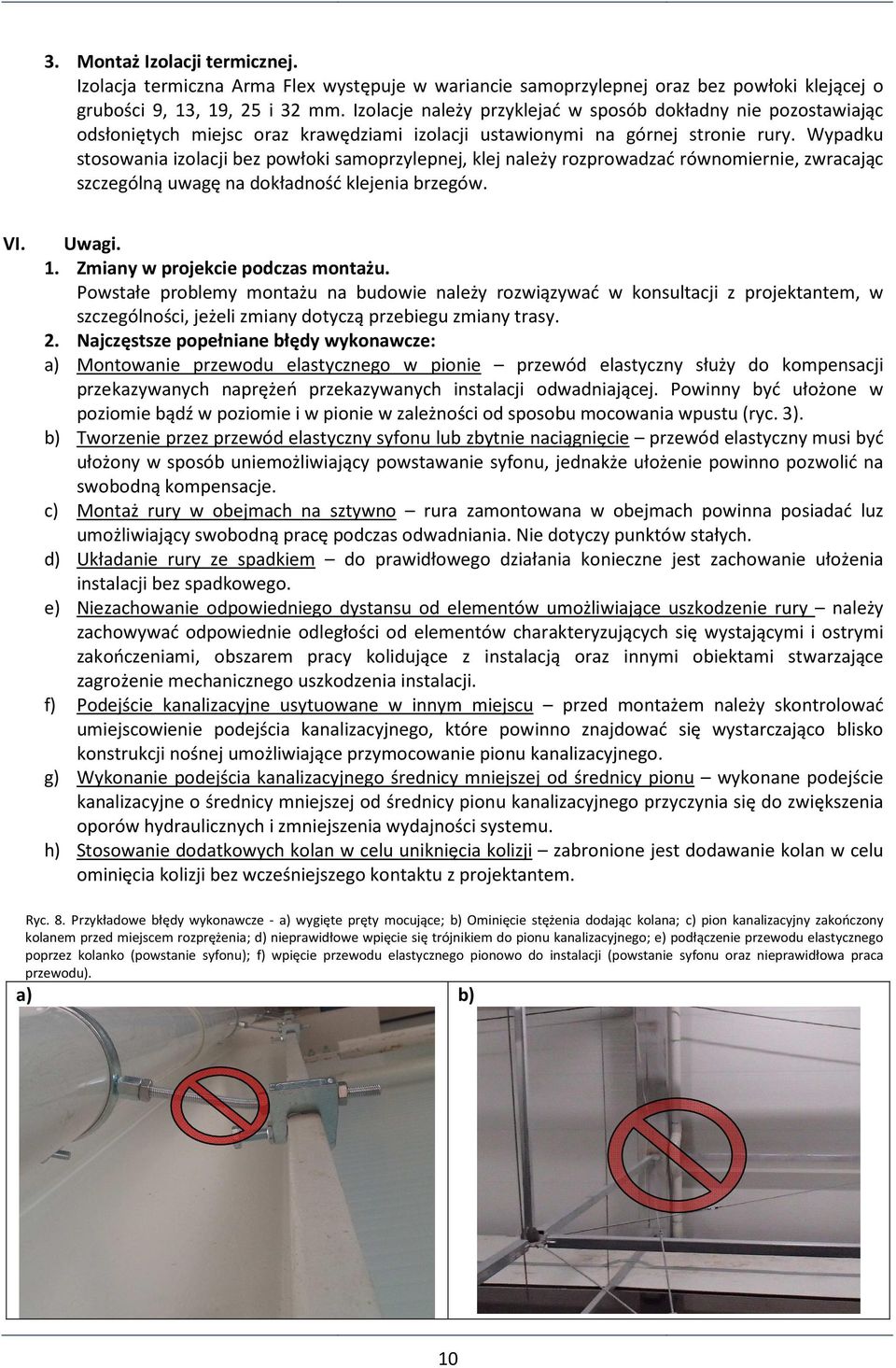 3. Montaż Izolacji termicznej.
Izolacja termiczna Arma Flex występuje w wariancie samoprzylepnej oraz bez powłoki klejącej o grubości 9, 13, 19, 25 i 32 mm. Izolacje należy przyklejać w sposób dokładny nie pozostawiając odsłoniętych miejsc oraz krawędziami izolacji ustawionymi na górnej stronie rury. Wypadku stosowania izolacji bez powłoki samoprzylepnej, klej należy rozprowadzać równomiernie, zwracając szczególną uwagę na dokładność klejenia brzegów.

VI. Uwagi.
1. Zmiany w projekcie podczas montażu.
Powstałe problemy montażu na budowie należy rozwiązywać w konsultacji z projektantem, w szczególności, jeżeli zmiany dotyczą przebiegu zmiany trasy.
2. Najczęstsze popełniane błędy wykonawcze:
a) Montowanie przewodu elastycznego w pionie – przewód elastyczny służy do kompensacji przekazywanych naprężeń przekazywanych instalacji odwadniającej. Powinny być ułożone w poziomie bądź w poziomie i w pionie w zależności od sposobu mocowania wpustu (ryc. 3).
b) Tworzenie przez przewód elastyczny syfonu lub zbytnie naciągnięcie – przewód elastyczny musi być ułożony w sposób uniemożliwiający powstawanie syfonu, jednakże ułożenie powinno pozwolić na swobodną kompensacje.
c) Montaż rury w obejmach na sztywno – rura zamontowana w obejmach powinna posiadać luz umożliwiający swobodną pracę podczas odwadniania. Nie dotyczy punktów stałych.
d) Układanie rury ze spadkiem – do prawidłowego działania konieczne jest zachowanie ułożenia instalacji bez spadkowego.
e) Niezachowanie odpowiedniego dystansu od elementów umożliwiające uszkodzenie rury – należy zachowywać odpowiednie odległości od elementów charakteryzujących się wystającymi i ostrymi zakończeniami, obszarem pracy kolidujące z instalacją oraz innymi obiektami stwarzające zagrożenie mechanicznego uszkodzenia instalacji.
f) Podejście kanalizacyjne usytuowane w innym miejscu – przed montażem należy skontrolować umiejscowienie podejścia kanalizacyjnego, które powinno znajdować się wystarczająco blisko konstrukcji nośnej umożliwiające przymocowanie pionu kanalizacyjnego.
g) Wykonanie podejścia kanalizacyjnego średnicy mniejszej od średnicy pionu – wykonane podejście kanalizacyjne o średnicy mniejszej od średnicy pionu kanalizacyjnego przyczynia się do zwiększenia oporów hydraulicznych i zmniejszenia wydajności systemu.
h) Stosowanie dodatkowych kolan w celu uniknięcia kolizji – zabronione jest dodawanie kolan w celu ominięcia kolizji bez wcześniejszego kontaktu z projektantem.

Ryc. 8. Przykładowe błędy wykonawcze - a) wygięte pręty mocujące; b) Ominięcie stężenia dodając kolana; c) pion kanalizacyjny zakończony kolanem przed miejscem rozprężenia; d) nieprawidłowe wpięcie się trójnikiem do pionu kanalizacyjnego; e) podłączenie przewodu elastycznego poprzez kolanko (powstanie syfonu); f) wpięcie przewodu elastycznego pionowo do instalacji (powstanie syfonu oraz nieprawidłowa praca przewodu).
a)
b)

10